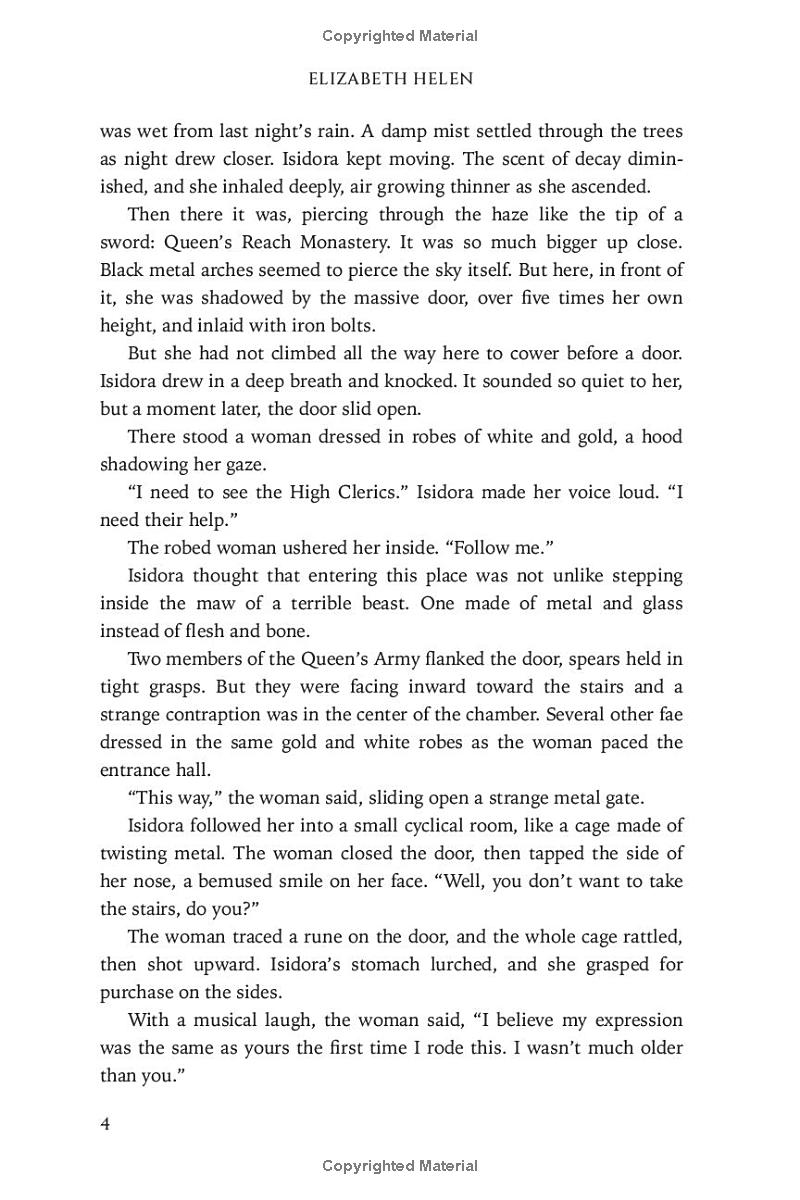 Copyrighted Material

ELIZABETH HELEN

was wet from last night's rain. A damp mist settled through the trees as night drew closer. Isidora kept moving. The scent of decay diminished, and she inhaled deeply, air growing thinner as she ascended.

Then there it was, piercing through the haze like the tip of a sword: Queen's Reach Monastery. It was so much bigger up close. Black metal arches seemed to pierce the sky itself. But here, in front of it, she was shadowed by the massive door, over five times her own height, and inlaid with iron bolts.

But she had not climbed all the way here to cower before a door. Isidora drew in a deep breath and knocked. It sounded so quiet to her, but a moment later, the door slid open.

There stood a woman dressed in robes of white and gold, a hood shadowing her gaze.

"I need to see the High Clerics." Isidora made her voice loud. "I need their help."

The robed woman ushered her inside. "Follow me."

Isidora thought that entering this place was not unlike stepping inside the maw of a terrible beast. One made of metal and glass instead of flesh and bone.

Two members of the Queen's Army flanked the door, spears held in tight grasps. But they were facing inward toward the stairs and a strange contraption was in the center of the chamber. Several other fae dressed in the same gold and white robes as the woman paced the entrance hall.

"This way," the woman said, sliding open a strange metal gate.

Isidora followed her into a small cyclical room, like a cage made of twisting metal. The woman closed the door, then tapped the side of her nose, a bemused smile on her face. "Well, you don't want to take the stairs, do you?"

The woman traced a rune on the door, and the whole cage rattled, then shot upward. Isidora's stomach lurched, and she grasped for purchase on the sides.

With a musical laugh, the woman said, "I believe my expression was the same as yours the first time I rode this. I wasn't much older than you."

4

Copyrighted Material